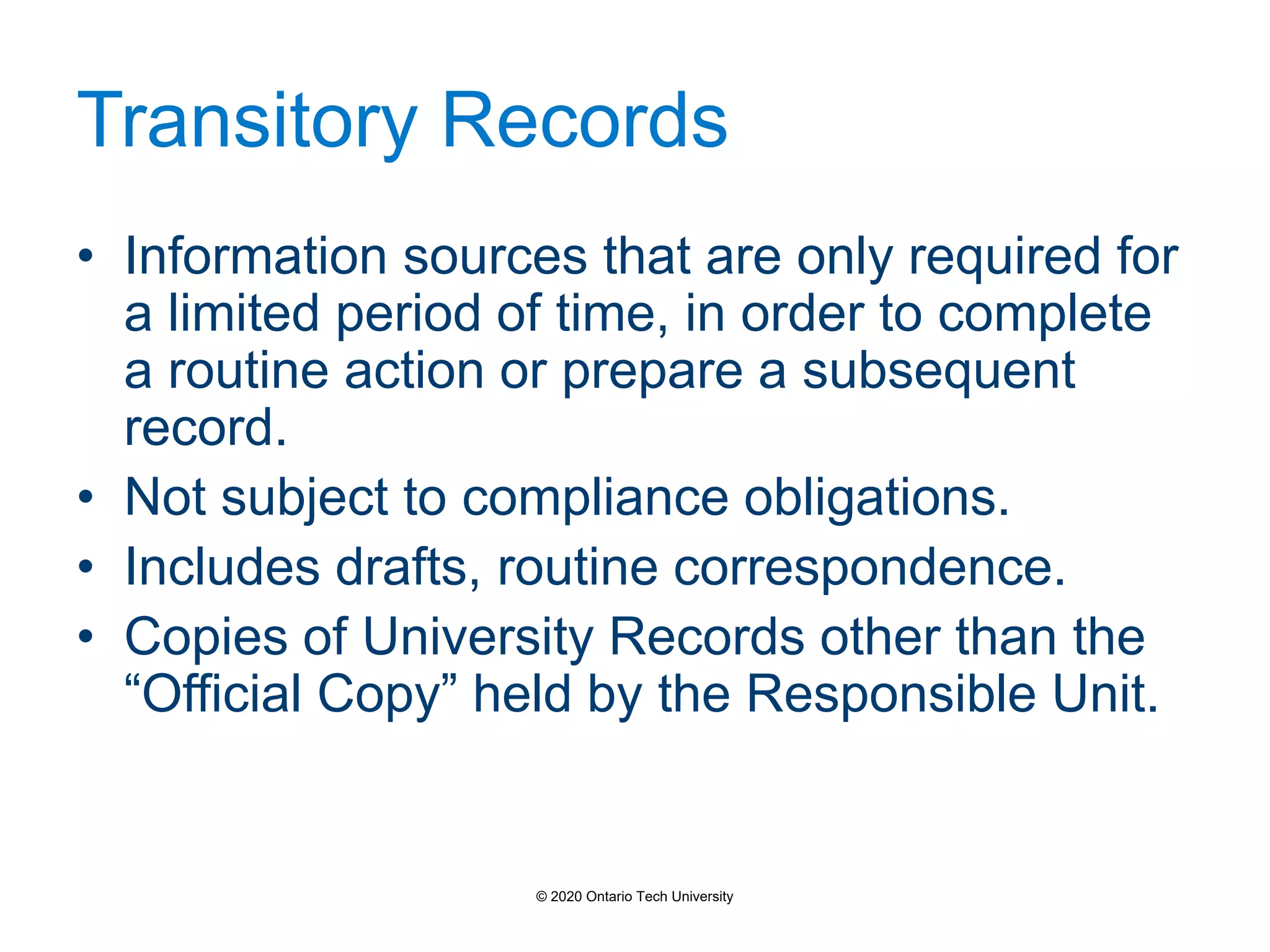 Transitory Records

• Information sources that are only required for a limited period of time, in order to complete a routine action or prepare a subsequent record.
• Not subject to compliance obligations.
• Includes drafts, routine correspondence.
• Copies of University Records other than the "Official Copy" held by the Responsible Unit.

© 2020 Ontario Tech University